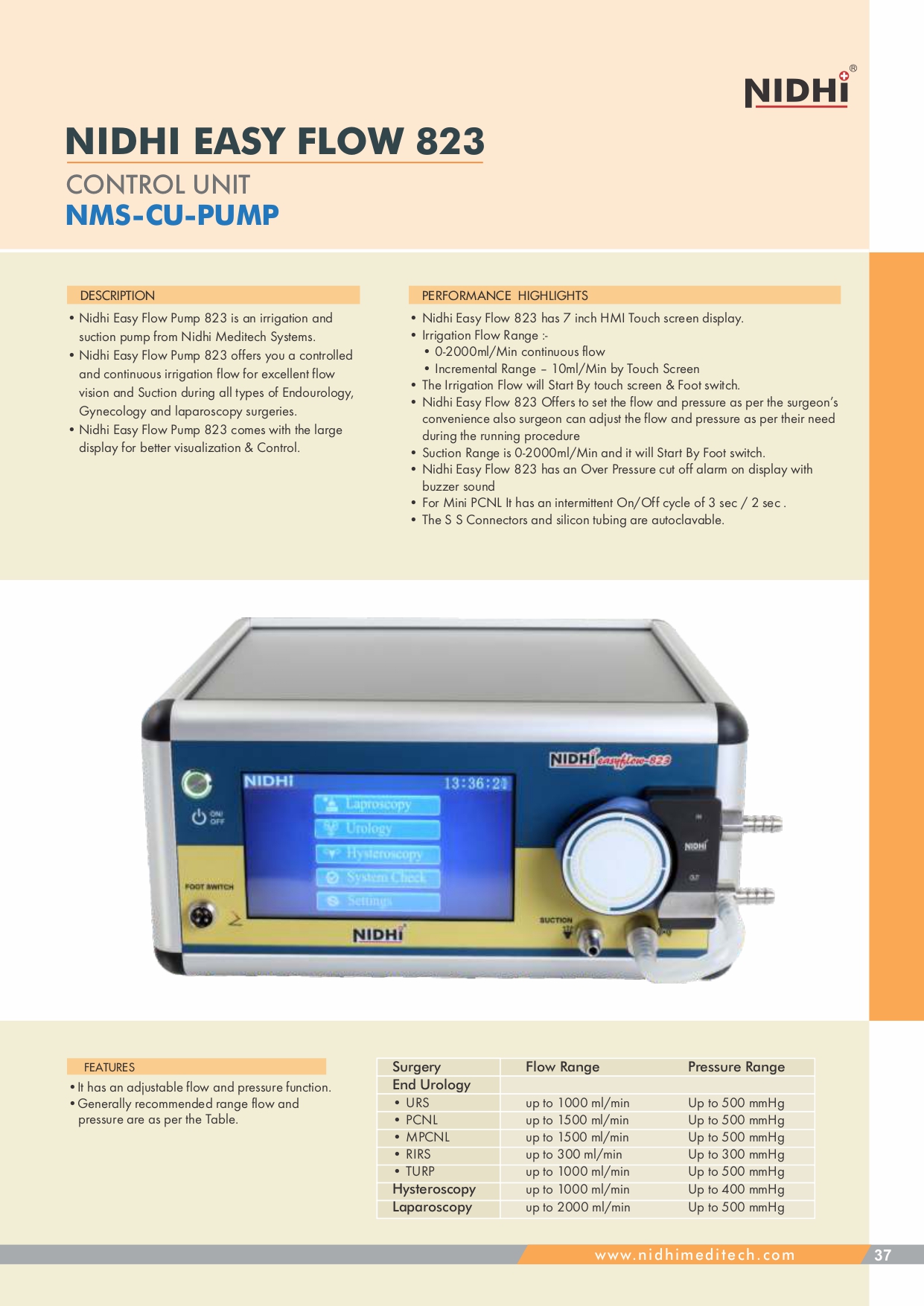 NIDHI®

NIDHI EASY FLOW 823

CONTROL UNIT
NMS-CU-PUMP

DESCRIPTION

• Nidhi Easy Flow Pump 823 is an irrigation and suction pump from Nidhi Meditech Systems.
• Nidhi Easy Flow Pump 823 offers you a controlled and continuous irrigation flow for excellent flow vision and Suction during all types of Endourology, Gynecology and laparoscopy surgeries.
• Nidhi Easy Flow Pump 823 comes with the large display for better visualization & Control.

PERFORMANCE HIGHLIGHTS

• Nidhi Easy Flow 823 has 7 inch HMI Touch screen display.
• Irrigation Flow Range :-
• 0-2000ml/Min continuous flow
• Incremental Range – 10ml/Min by Touch Screen
• The Irrigation Flow will Start By touch screen & Foot switch.
• Nidhi Easy Flow 823 Offers to set the flow and pressure as per the surgeon's convenience also surgeon can adjust the flow and pressure as per their need during the running procedure
• Suction Range is 0-2000ml/Min and it will Start By Foot switch.
• Nidhi Easy Flow 823 has an Over Pressure cut off alarm on display with buzzer sound
• For Mini PCNL It has an intermittent On/Off cycle of 3 sec / 2 sec .
• The S S Connectors and silicon tubing are autoclavable.

NIDHI easyflow-823
NIDHI 13:36:21
Laproscopy
Urology
Hysteroscopy
System Check
Settings
ON/OFF
FOOT SWITCH
NIDHI
SUCTION
IN
NIDHI
OUT

FEATURES

• It has an adjustable flow and pressure function.
• Generally recommended range flow and pressure are as per the Table.

| Surgery | Flow Range | Pressure Range |
|---|---|---|
| End Urology | | |
| • URS | up to 1000 ml/min | Up to 500 mmHg |
| • PCNL | up to 1500 ml/min | Up to 500 mmHg |
| • MPCNL | up to 1500 ml/min | Up to 500 mmHg |
| • RIRS | up to 300 ml/min | Up to 300 mmHg |
| • TURP | up to 1000 ml/min | Up to 500 mmHg |
| Hysteroscopy | up to 1000 ml/min | Up to 400 mmHg |
| Laparoscopy | up to 2000 ml/min | Up to 500 mmHg |

www.nidhimeditech.com
37